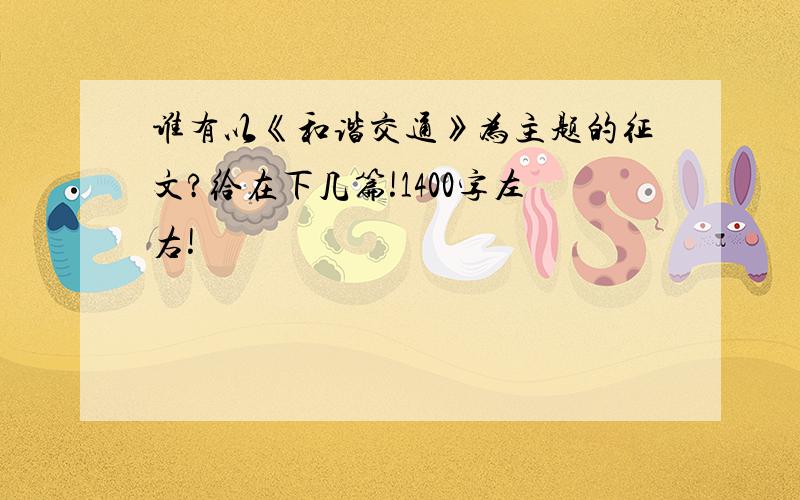 谁有以《和谐交通》为主题的征文?给在下几篇!1400字左右!